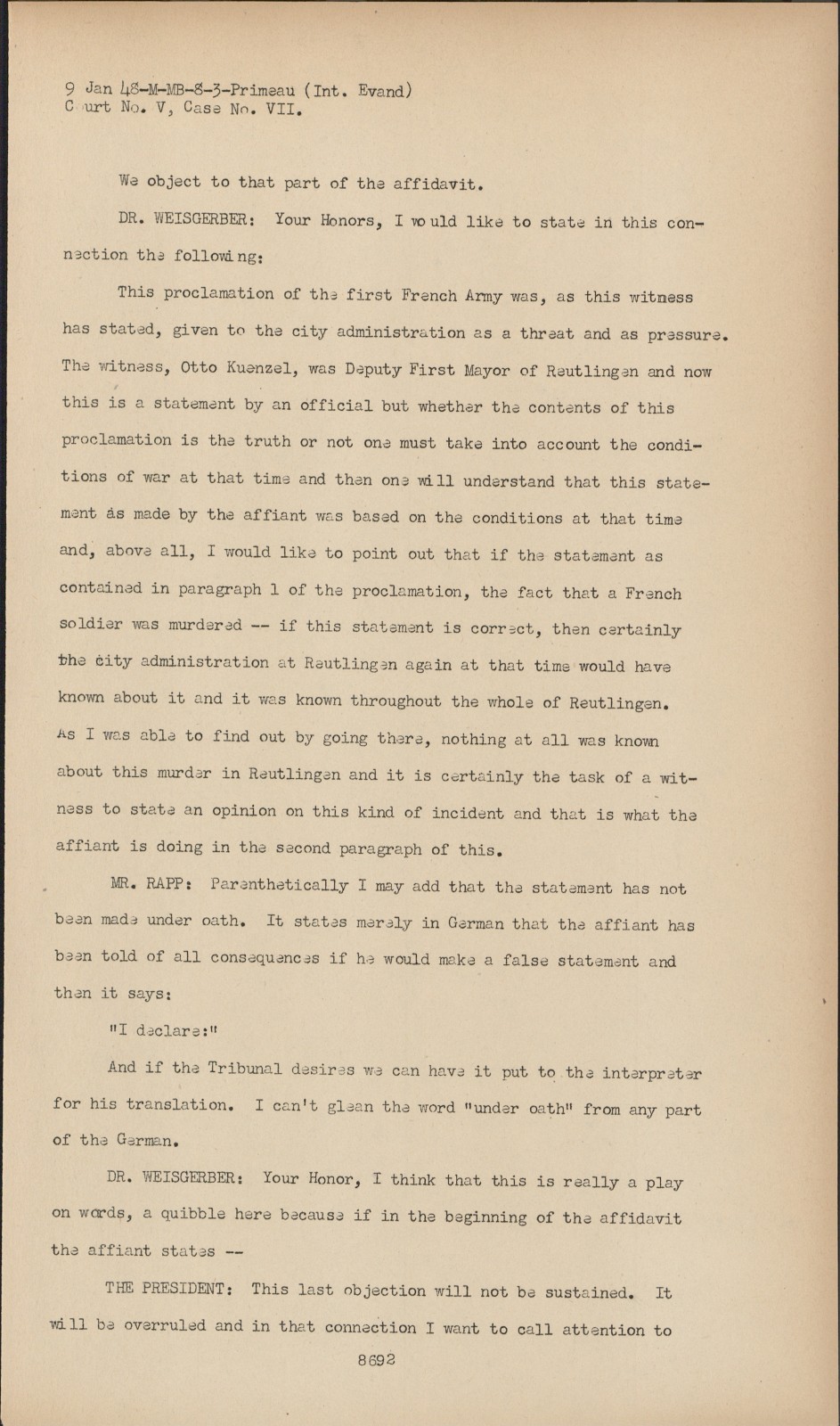 9 Jan 48-M-MB-8-3-Primeau (Int. Evand)
C urt No. V, Case No. VII.

We object to that part of the affidavit.

DR. WEISGERBER: Your Honors, I would like to state in this connection the following:

This proclamation of the first French Army was, as this witness has stated, given to the city administration as a threat and as pressure. The witness, Otto Kuenzel, was Deputy First Mayor of Reutlingen and now this is a statement by an official but whether the contents of this proclamation is the truth or not one must take into account the conditions of war at that time and then one will understand that this statement as made by the affiant was based on the conditions at that time and, above all, I would like to point out that if the statement as contained in paragraph 1 of the proclamation, the fact that a French soldier was murdered -- if this statement is correct, then certainly the city administration at Reutlingen again at that time would have known about it and it was known throughout the whole of Reutlingen. As I was able to find out by going there, nothing at all was known about this murder in Reutlingen and it is certainly the task of a witness to state an opinion on this kind of incident and that is what the affiant is doing in the second paragraph of this.

MR. RAPP: Parenthetically I may add that the statement has not been made under oath. It states merely in German that the affiant has been told of all consequences if he would make a false statement and then it says:

"I declare:"

And if the Tribunal desires we can have it put to the interpreter for his translation. I can't glean the word "under oath" from any part of the German.

DR. WEISGERBER: Your Honor, I think that this is really a play on words, a quibble here because if in the beginning of the affidavit the affiant states --

THE PRESIDENT: This last objection will not be sustained. It will be overruled and in that connection I want to call attention to

8692